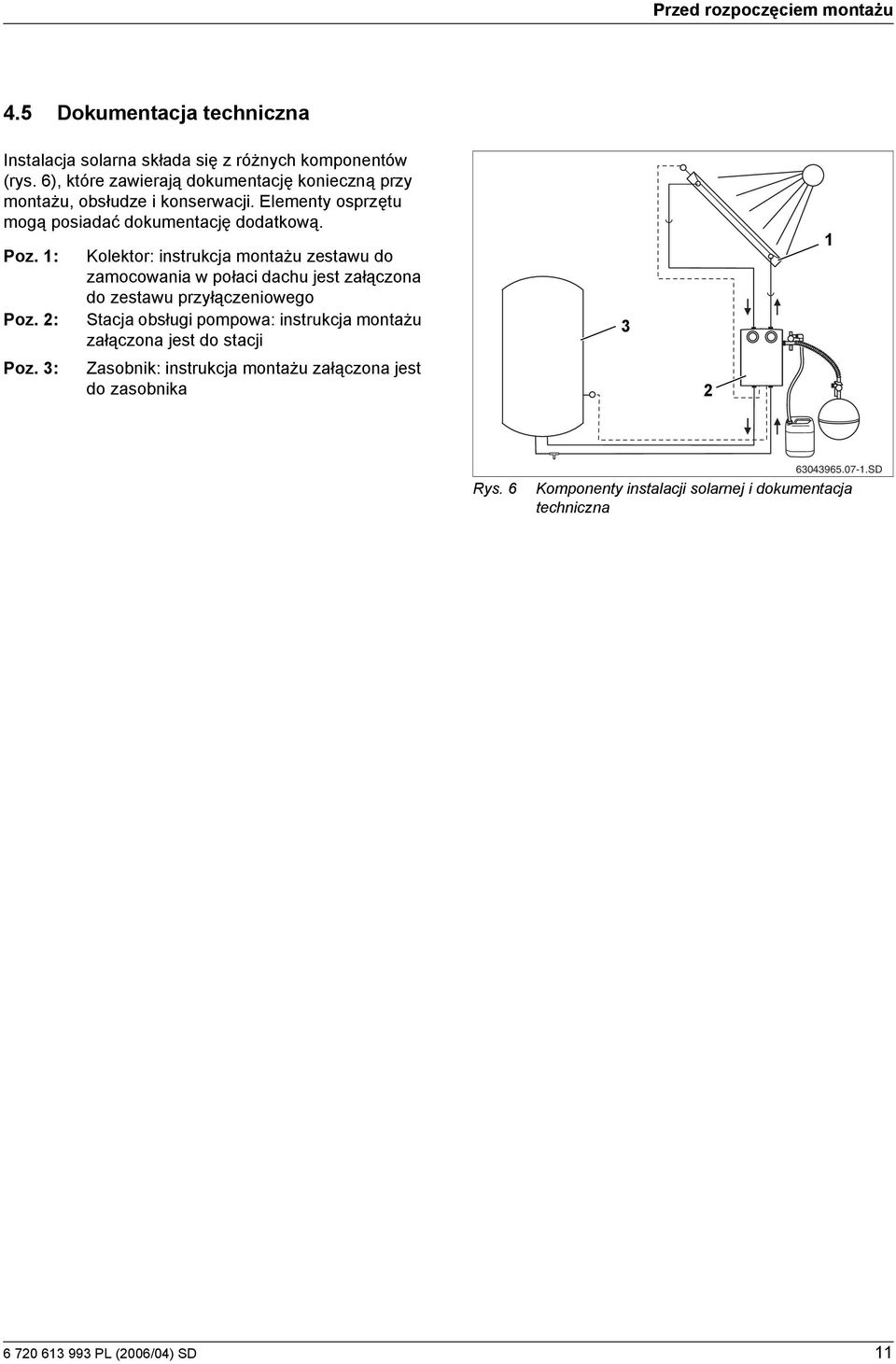 Przed rozpoczęciem montażu

4.5 Dokumentacja techniczna

Instalacja solarna składa się z różnych komponentów (rys. 6), które zawierają dokumentację konieczną przy montażu, obsłudze i konserwacji. Elementy osprzętu mogą posiadać dokumentację dodatkową.

Poz. 1: Kolektor: instrukcja montażu zestawu do zamocowania w połaci dachu jest załączona do zestawu przyłączeniowego

Poz. 2: Stacja obsługi pompowa: instrukcja montażu załączona jest do stacji

Poz. 3: Zasobnik: instrukcja montażu załączona jest do zasobnika

1

3

2

63043965.07-1.SD

Rys. 6 Komponenty instalacji solarnej i dokumentacja techniczna

6 720 613 993 PL (2006/04) SD

11